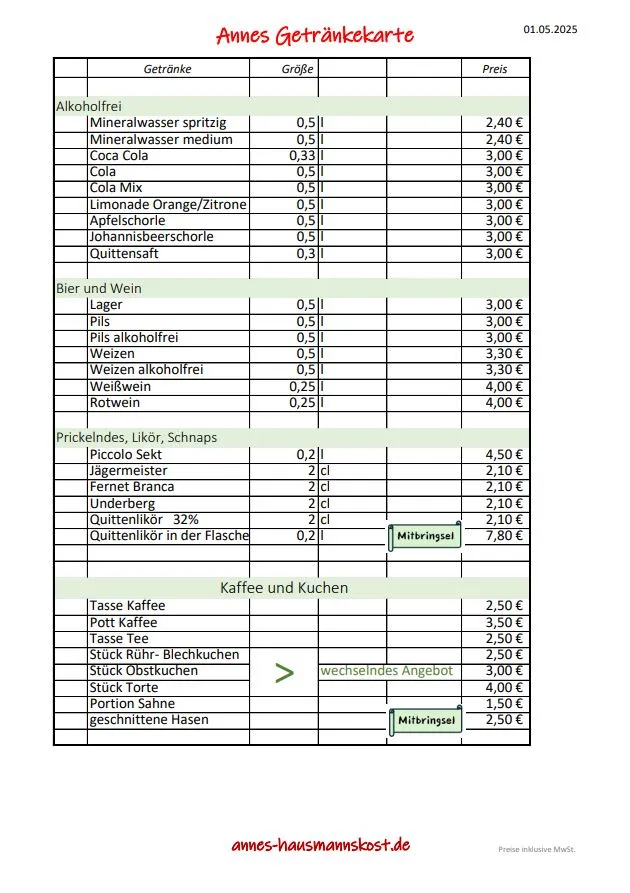 Annes Getränkekarte

01.05.2025

| | Getränke | Größe | | | Preis |
|---|---|---|---|---|---|
| Alkoholfrei | | | | | |
| | Mineralwasser spritzig | 0,5 | l | | 2,40 € |
| | Mineralwasser medium | 0,5 | l | | 2,40 € |
| | Coca Cola | 0,33 | l | | 3,00 € |
| | Cola | 0,5 | l | | 3,00 € |
| | Cola Mix | 0,5 | l | | 3,00 € |
| | Limonade Orange/Zitrone | 0,5 | l | | 3,00 € |
| | Apfelschorle | 0,5 | l | | 3,00 € |
| | Johannisbeerschorle | 0,5 | l | | 3,00 € |
| | Quittensaft | 0,3 | l | | 3,00 € |
| Bier und Wein | | | | | |
| | Lager | 0,5 | l | | 3,00 € |
| | Pils | 0,5 | l | | 3,00 € |
| | Pils alkoholfrei | 0,5 | l | | 3,00 € |
| | Weizen | 0,5 | l | | 3,30 € |
| | Weizen alkoholfrei | 0,5 | l | | 3,30 € |
| | Weißwein | 0,25 | l | | 4,00 € |
| | Rotwein | 0,25 | l | | 4,00 € |
| Prickelndes, Likör, Schnaps | | | | | |
| | Piccolo Sekt | 0,2 | l | | 4,50 € |
| | Jägermeister | 2 | cl | | 2,10 € |
| | Fernet Branca | 2 | cl | | 2,10 € |
| | Underberg | 2 | cl | | 2,10 € |
| | Quittenlikör 32% | 2 | cl | | 2,10 € |
| | Quittenlikör in der Flasche | 0,2 | l | Mitbringsel | 7,80 € |
| Kaffee und Kuchen | | | | | |
| | Tasse Kaffee | | | | 2,50 € |
| | Pott Kaffee | | | | 3,50 € |
| | Tasse Tee | | | | 2,50 € |
| | Stück Rühr- Blechkuchen | | | | 2,50 € |
| | Stück Obstkuchen | > | wechselndes Angebot | | 3,00 € |
| | Stück Torte | | | | 4,00 € |
| | Portion Sahne | | | | 1,50 € |
| | geschnittene Hasen | | | Mitbringsel | 2,50 € |

annes-hausmannskost.de

Preise inklusive MwSt.